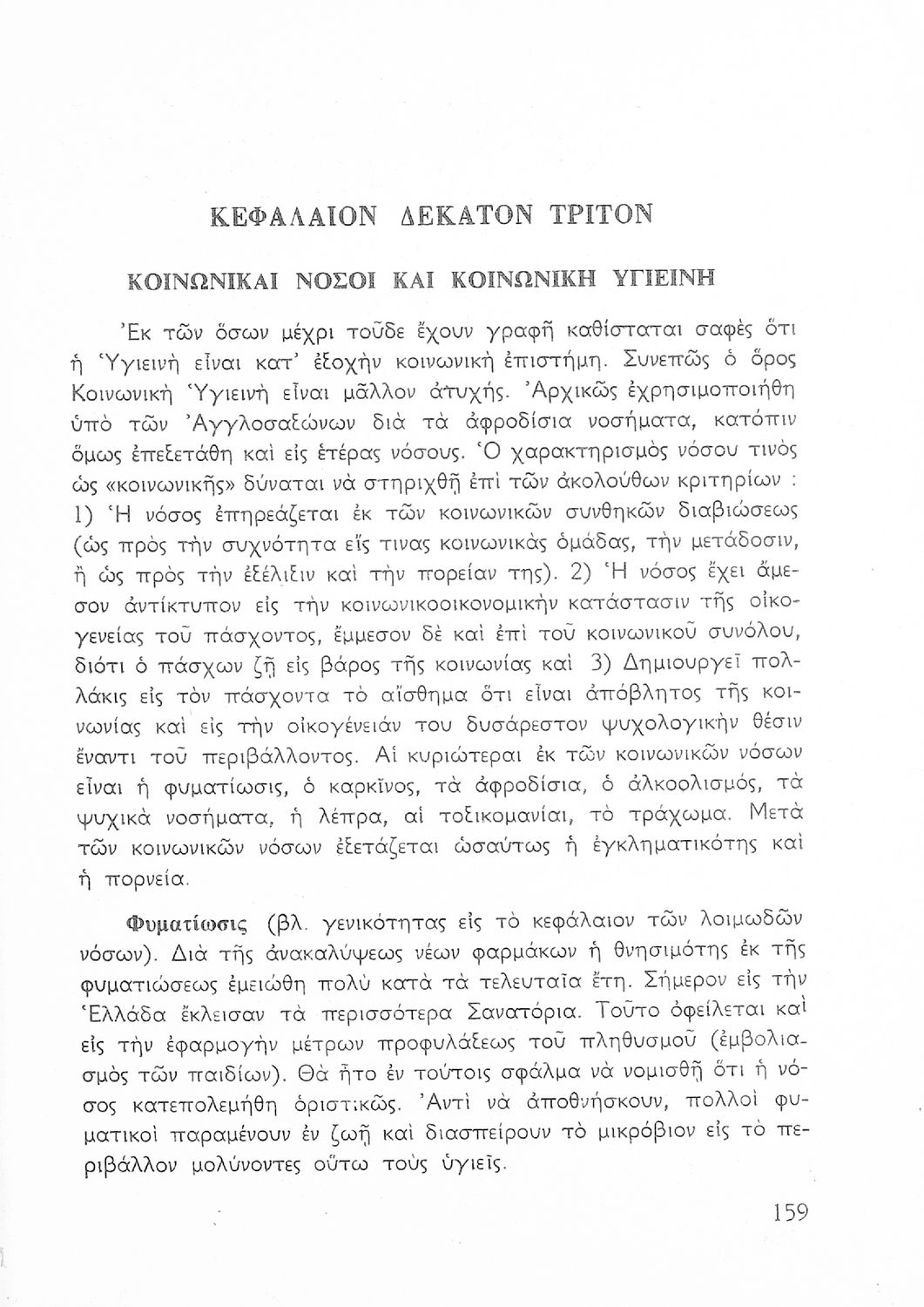 ΚΕΦΑΛΑΙΟΝ ΔΕΚΑΤΟΝ ΤΡΙΤΟΝ

ΚΟΙΝΩΝΙΚΑΙ ΝΟΣΟΙ ΚΑΙ ΚΟΙΝΩΝΙΚΗ ΥΓΙΕΙΝΗ

Ἐκ τῶν ὅσων μέχρι τοῦδε ἔχουν γραφῆ καθίσταται σαφὲς ὅτι ἡ Ὑγιεινὴ εἶναι κατ' ἐξοχὴν κοινωνικὴ ἐπιστήμη. Συνεπῶς ὁ ὅρος Κοινωνικὴ Ὑγιεινὴ εἶναι μᾶλλον ἀτυχής. Ἀρχικῶς ἐχρησιμοποιήθη ὑπὸ τῶν Ἀγγλοσαξώνων διὰ τὰ ἀφροδίσια νοσήματα, κατόπιν ὅμως ἐπεξετάθη καὶ εἰς ἑτέρας νόσους. Ὁ χαρακτηρισμὸς νόσου τινὸς ὡς «κοινωνικῆς» δύναται νὰ στηριχθῇ ἐπὶ τῶν ἀκολούθων κριτηρίων : 1) Ἡ νόσος ἐπηρεάζεται ἐκ τῶν κοινωνικῶν συνθηκῶν διαβιώσεως (ὡς πρὸς τὴν συχνότητα εἴς τινας κοινωνικὰς ὁμάδας, τὴν μετάδοσιν, ἢ ὡς πρὸς τὴν ἐξέλιξιν καὶ τὴν πορείαν της). 2) Ἡ νόσος ἔχει ἄμεσον ἀντίκτυπον εἰς τὴν κοινωνικοοικονομικὴν κατάστασιν τῆς οἰκογενείας τοῦ πάσχοντος, ἔμμεσον δὲ καὶ ἐπὶ τοῦ κοινωνικοῦ συνόλου, διότι ὁ πάσχων ζῇ εἰς βάρος τῆς κοινωνίας καὶ 3) Δημιουργεῖ πολλάκις εἰς τὸν πάσχοντα τὸ αἴσθημα ὅτι εἶναι ἀπόβλητος τῆς κοινωνίας καὶ εἰς τὴν οἰκογένειάν του δυσάρεστον ψυχολογικὴν θέσιν ἔναντι τοῦ περιβάλλοντος. Αἱ κυριώτεραι ἐκ τῶν κοινωνικῶν νόσων εἶναι ἡ φυματίωσις, ὁ καρκῖνος, τὰ ἀφροδίσια, ὁ ἀλκοολισμός, τὰ ψυχικὰ νοσήματα, ἡ λέπρα, αἱ τοξικομανίαι, τὸ τράχωμα. Μετὰ τῶν κοινωνικῶν νόσων ἐξετάζεται ὡσαύτως ἡ ἐγκληματικότης καὶ ἡ πορνεία.

Φυματίωσις (βλ. γενικότητας εἰς τὸ κεφάλαιον τῶν λοιμωδῶν νόσων). Διὰ τῆς ἀνακαλύψεως νέων φαρμάκων ἡ θνησιμότης ἐκ τῆς φυματιώσεως ἐμειώθη πολὺ κατὰ τὰ τελευταῖα ἔτη. Σήμερον εἰς τὴν Ἑλλάδα ἔκλεισαν τὰ περισσότερα Σανατόρια. Τοῦτο ὀφείλεται καὶ εἰς τὴν ἐφαρμογὴν μέτρων προφυλάξεως τοῦ πληθυσμοῦ (ἐμβολιασμὸς τῶν παιδίων). Θὰ ἦτο ἐν τούτοις σφάλμα νὰ νομισθῇ ὅτι ἡ νόσος κατεπολεμήθη ὁριστικῶς. Ἀντὶ νὰ ἀποθνήσκουν, πολλοὶ φυματικοὶ παραμένουν ἐν ζωῇ καὶ διασπείρουν τὸ μικρόβιον εἰς τὸ περιβάλλον μολύνοντες οὕτω τοὺς ὑγιεῖς.

159